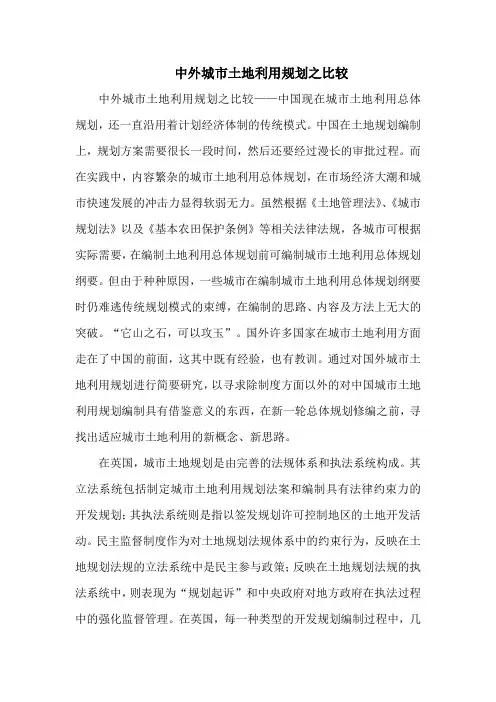 中外城市土地利用规划之比较

中外城市土地利用规划之比较——中国现在城市土地利用总体规划，还一直沿用着计划经济体制的传统模式。中国在土地规划编制上，规划方案需要很长一段时间，然后还要经过漫长的审批过程。而在实践中，内容繁杂的城市土地利用总体规划，在市场经济大潮和城市快速发展的冲击力显得软弱无力。虽然根据《土地管理法》、《城市规划法》以及《基本农田保护条例》等相关法律法规，各城市可根据实际需要，在编制土地利用总体规划前可编制城市土地利用总体规划纲要。但由于种种原因，一些城市在编制城市土地利用总体规划纲要时仍难逃传统规划模式的束缚，在编制的思路、内容及方法上无大的突破。“它山之石，可以攻玉”。国外许多国家在城市土地利用方面走在了中国的前面，这其中既有经验，也有教训。通过对国外城市土地利用规划进行简要研究，以寻求除制度方面以外的对中国城市土地利用规划编制具有借鉴意义的东西，在新一轮总体规划修编之前，寻找出适应城市土地利用的新概念、新思路。

在英国，城市土地规划是由完善的法规体系和执法系统构成。其立法系统包括制定城市土地利用规划法案和编制具有法律约束力的开发规划；其执法系统则是指以签发规划许可控制地区的土地开发活动。民主监督制度作为对土地规划法规体系中的约束行为，反映在土地规划法规的立法系统中是民主参与政策；反映在土地规划法规的执法系统中，则表现为“规划起诉”和中央政府对地方政府在执法过程中的强化监督管理。在英国，每一种类型的开发规划编制过程中，几